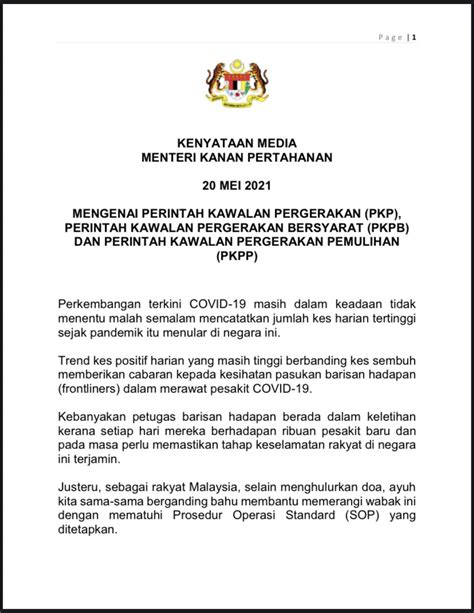 Page | 1

KENYATAAN MEDIA
MENTERI KANAN PERTAHANAN

20 MEI 2021

MENGENAI PERINTAH KAWALAN PERGERAKAN (PKP), PERINTAH KAWALAN PERGERAKAN BERSYARAT (PKPB) DAN PERINTAH KAWALAN PERGERAKAN PEMULIHAN (PKPP)

Perkembangan terkini COVID-19 masih dalam keadaan tidak menentu malah semalam mencatatkan jumlah kes harian tertinggi sejak pandemik itu menular di negara ini.

Trend kes positif harian yang masih tinggi berbanding kes sembuh memberikan cabaran kepada kesihatan pasukan barisan hadapan (frontliners) dalam merawat pesakit COVID-19.

Kebanyakan petugas barisan hadapan berada dalam keletihan kerana setiap hari mereka berhadapan ribuan pesakit baru dan pada masa perlu memastikan tahap keselamatan rakyat di negara ini terjamin.

Justeru, sebagai rakyat Malaysia, selain menghulurkan doa, ayuh kita sama-sama berganding bahu membantu memerangi wabak ini dengan mematuhi Prosedur Operasi Standard (SOP) yang ditetapkan.